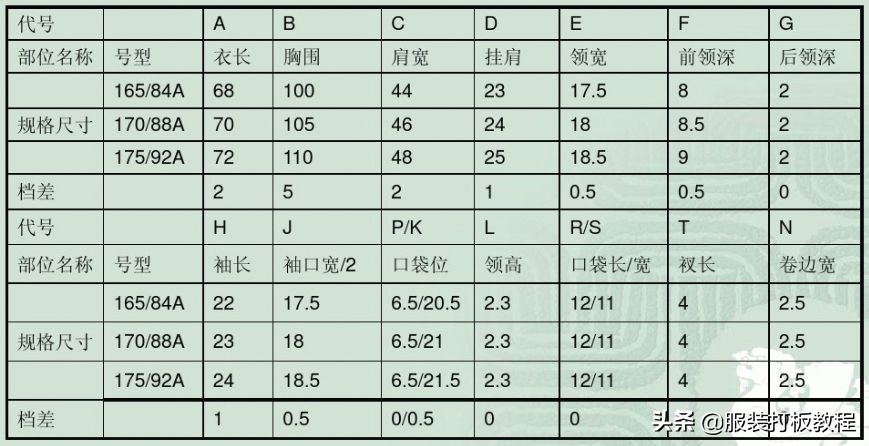 | 代号 | | A | B | C | D | E | F | G |
|---|---|---|---|---|---|---|---|---|
| 部位名称 | 号型 | 衣长 | 胸围 | 肩宽 | 挂肩 | 领宽 | 前领深 | 后领深 |
| | 165/84A | 68 | 100 | 44 | 23 | 17.5 | 8 | 2 |
| 规格尺寸 | 170/88A | 70 | 105 | 46 | 24 | 18 | 8.5 | 2 |
| | 175/92A | 72 | 110 | 48 | 25 | 18.5 | 9 | 2 |
| 档差 | | 2 | 5 | 2 | 1 | 0.5 | 0.5 | 0 |
| 代号 | | H | J | P/K | L | R/S | T | N |
| 部位名称 | 号型 | 袖长 | 袖口宽/2 | 口袋位 | 领高 | 口袋长/宽 | 衩长 | 卷边宽 |
| | 165/84A | 22 | 17.5 | 6.5/20.5 | 2.3 | 12/11 | 4 | 2.5 |
| 规格尺寸 | 170/88A | 23 | 18 | 6.5/21 | 2.3 | 12/11 | 4 | 2.5 |
| | 175/92A | 24 | 18.5 | 6.5/21.5 | 2.3 | 12/11 | 4 | 2.5 |
| 档差 | | 1 | 0.5 | 0/0.5 | 0 | 0 | | |

头条 @服装打板教程